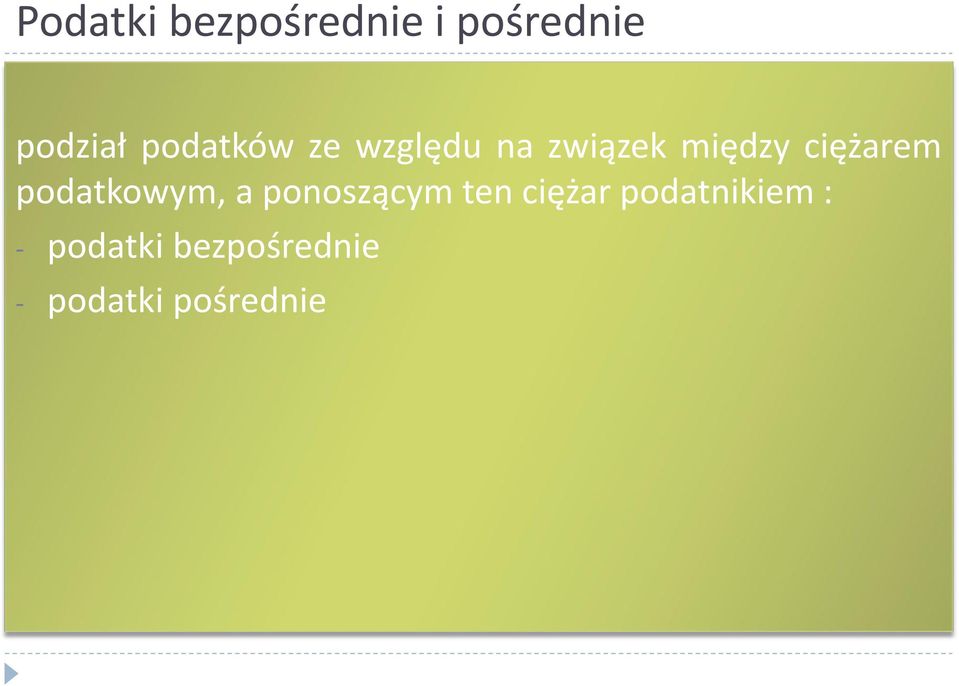 Podatki bezpośrednie i pośrednie

podział podatków ze względu na związek między ciężarem podatkowym, a ponoszącym ten ciężar podatnikiem :

- podatki bezpośrednie
- podatki pośrednie